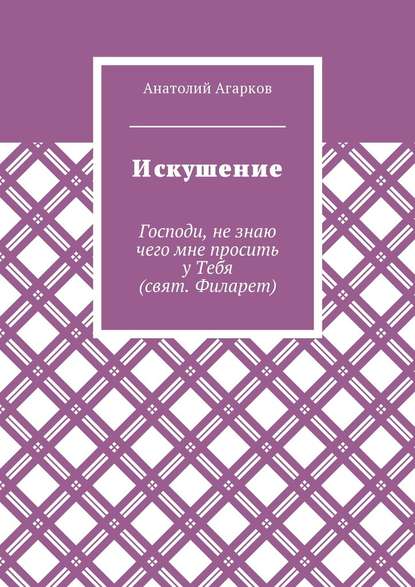 Анатолий Агарков

Искушение

Господи, не знаю чего мне просить у Тебя (свят. Филарет)